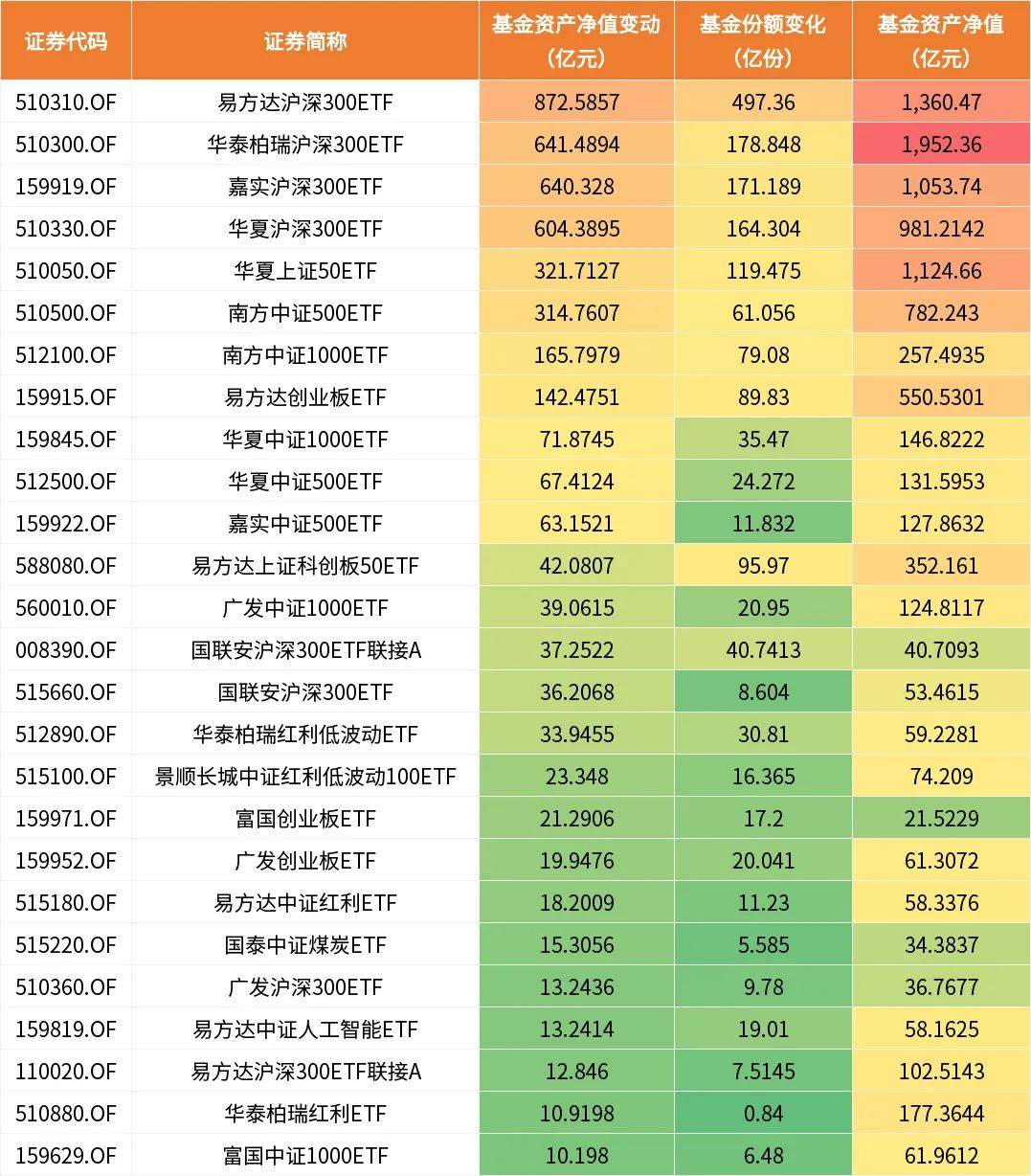 | 证券代码 | 证券简称 | 基金资产净值变动（亿元） | 基金份额变化（亿份） | 基金资产净值（亿元） |
|---|---|---|---|---|
| 510310.OF | 易方达沪深300ETF | 872.5857 | 497.36 | 1,360.47 |
| 510300.OF | 华泰柏瑞沪深300ETF | 641.4894 | 178.848 | 1,952.36 |
| 159919.OF | 嘉实沪深300ETF | 640.328 | 171.189 | 1,053.74 |
| 510330.OF | 华夏沪深300ETF | 604.3895 | 164.304 | 981.2142 |
| 510050.OF | 华夏上证50ETF | 321.7127 | 119.475 | 1,124.66 |
| 510500.OF | 南方中证500ETF | 314.7607 | 61.056 | 782.243 |
| 512100.OF | 南方中证1000ETF | 165.7979 | 79.08 | 257.4935 |
| 159915.OF | 易方达创业板ETF | 142.4751 | 89.83 | 550.5301 |
| 159845.OF | 华夏中证1000ETF | 71.8745 | 35.47 | 146.8222 |
| 512500.OF | 华夏中证500ETF | 67.4124 | 24.272 | 131.5953 |
| 159922.OF | 嘉实中证500ETF | 63.1521 | 11.832 | 127.8632 |
| 588080.OF | 易方达上证科创板50ETF | 42.0807 | 95.97 | 352.161 |
| 560010.OF | 广发中证1000ETF | 39.0615 | 20.95 | 124.8117 |
| 008390.OF | 国联安沪深300ETF联接A | 37.2522 | 40.7413 | 40.7093 |
| 515660.OF | 国联安沪深300ETF | 36.2068 | 8.604 | 53.4615 |
| 512890.OF | 华泰柏瑞红利低波动ETF | 33.9455 | 30.81 | 59.2281 |
| 515100.OF | 景顺长城中证红利低波动100ETF | 23.348 | 16.365 | 74.209 |
| 159971.OF | 富国创业板ETF | 21.2906 | 17.2 | 21.5229 |
| 159952.OF | 广发创业板ETF | 19.9476 | 20.041 | 61.3072 |
| 515180.OF | 易方达中证红利ETF | 18.2009 | 11.23 | 58.3376 |
| 515220.OF | 国泰中证煤炭ETF | 15.3056 | 5.585 | 34.3837 |
| 510360.OF | 广发沪深300ETF | 13.2436 | 9.78 | 36.7677 |
| 159819.OF | 易方达中证人工智能ETF | 13.2414 | 19.01 | 58.1625 |
| 110020.OF | 易方达沪深300ETF联接A | 12.846 | 7.5145 | 102.5143 |
| 510880.OF | 华泰柏瑞红利ETF | 10.9198 | 0.84 | 177.3644 |
| 159629.OF | 富国中证1000ETF | 10.198 | 6.48 | 61.9612 |